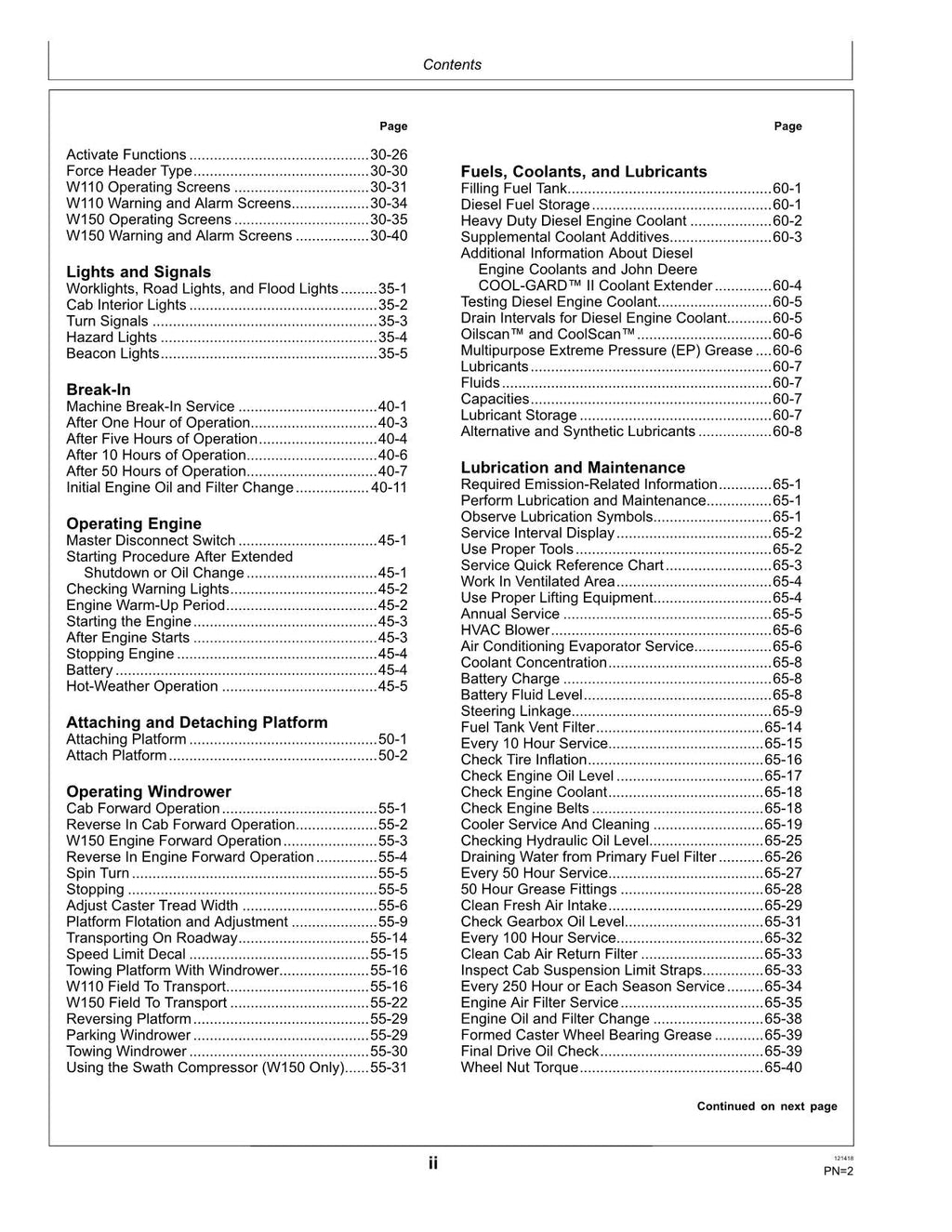 Contents

Page

Activate Functions 30-26
Force Header Type 30-30
W110 Operating Screens 30-31
W110 Warning and Alarm Screens 30-34
W150 Operating Screens 30-35
W150 Warning and Alarm Screens 30-40

Lights and Signals
Worklights, Road Lights, and Flood Lights 35-1
Cab Interior Lights 35-2
Turn Signals 35-3
Hazard Lights 35-4
Beacon Lights 35-5

Break-In
Machine Break-In Service 40-1
After One Hour of Operation 40-3
After Five Hours of Operation 40-4
After 10 Hours of Operation 40-6
After 50 Hours of Operation 40-7
Initial Engine Oil and Filter Change 40-11

Operating Engine
Master Disconnect Switch 45-1
Starting Procedure After Extended Shutdown or Oil Change 45-1
Checking Warning Lights 45-2
Engine Warm-Up Period 45-2
Starting the Engine 45-3
After Engine Starts 45-3
Stopping Engine 45-4
Battery 45-4
Hot-Weather Operation 45-5

Attaching and Detaching Platform
Attaching Platform 50-1
Attach Platform 50-2

Operating Windrower
Cab Forward Operation 55-1
Reverse In Cab Forward Operation 55-2
W150 Engine Forward Operation 55-3
Reverse In Engine Forward Operation 55-4
Spin Turn 55-5
Stopping 55-5
Adjust Caster Tread Width 55-6
Platform Flotation and Adjustment 55-9
Transporting On Roadway 55-14
Speed Limit Decal 55-15
Towing Platform With Windrower 55-16
W110 Field To Transport 55-16
W150 Field To Transport 55-22
Reversing Platform 55-29
Parking Windrower 55-29
Towing Windrower 55-30
Using the Swath Compressor (W150 Only) 55-31

Page

Fuels, Coolants, and Lubricants
Filling Fuel Tank 60-1
Diesel Fuel Storage 60-1
Heavy Duty Diesel Engine Coolant 60-2
Supplemental Coolant Additives 60-3
Additional Information About Diesel Engine Coolants and John Deere COOL-GARD™ II Coolant Extender 60-4
Testing Diesel Engine Coolant 60-5
Drain Intervals for Diesel Engine Coolant 60-5
Oilscan™ and CoolScan™ 60-6
Multipurpose Extreme Pressure (EP) Grease 60-6
Lubricants 60-7
Fluids 60-7
Capacities 60-7
Lubricant Storage 60-7
Alternative and Synthetic Lubricants 60-8

Lubrication and Maintenance
Required Emission-Related Information 65-1
Perform Lubrication and Maintenance 65-1
Observe Lubrication Symbols 65-1
Service Interval Display 65-2
Use Proper Tools 65-2
Service Quick Reference Chart 65-3
Work In Ventilated Area 65-4
Use Proper Lifting Equipment 65-4
Annual Service 65-5
HVAC Blower 65-6
Air Conditioning Evaporator Service 65-6
Coolant Concentration 65-8
Battery Charge 65-8
Battery Fluid Level 65-8
Steering Linkage 65-9
Fuel Tank Vent Filter 65-14
Every 10 Hour Service 65-15
Check Tire Inflation 65-16
Check Engine Oil Level 65-17
Check Engine Coolant 65-18
Check Engine Belts 65-18
Cooler Service And Cleaning 65-19
Checking Hydraulic Oil Level 65-25
Draining Water from Primary Fuel Filter 65-26
Every 50 Hour Service 65-27
50 Hour Grease Fittings 65-28
Clean Fresh Air Intake 65-29
Check Gearbox Oil Level 65-31
Every 100 Hour Service 65-32
Clean Cab Air Return Filter 65-33
Inspect Cab Suspension Limit Straps 65-33
Every 250 Hour or Each Season Service 65-34
Engine Air Filter Service 65-35
Engine Oil and Filter Change 65-38
Formed Caster Wheel Bearing Grease 65-39
Final Drive Oil Check 65-39
Wheel Nut Torque 65-40

Continued on next page

ii

121418
PN=2